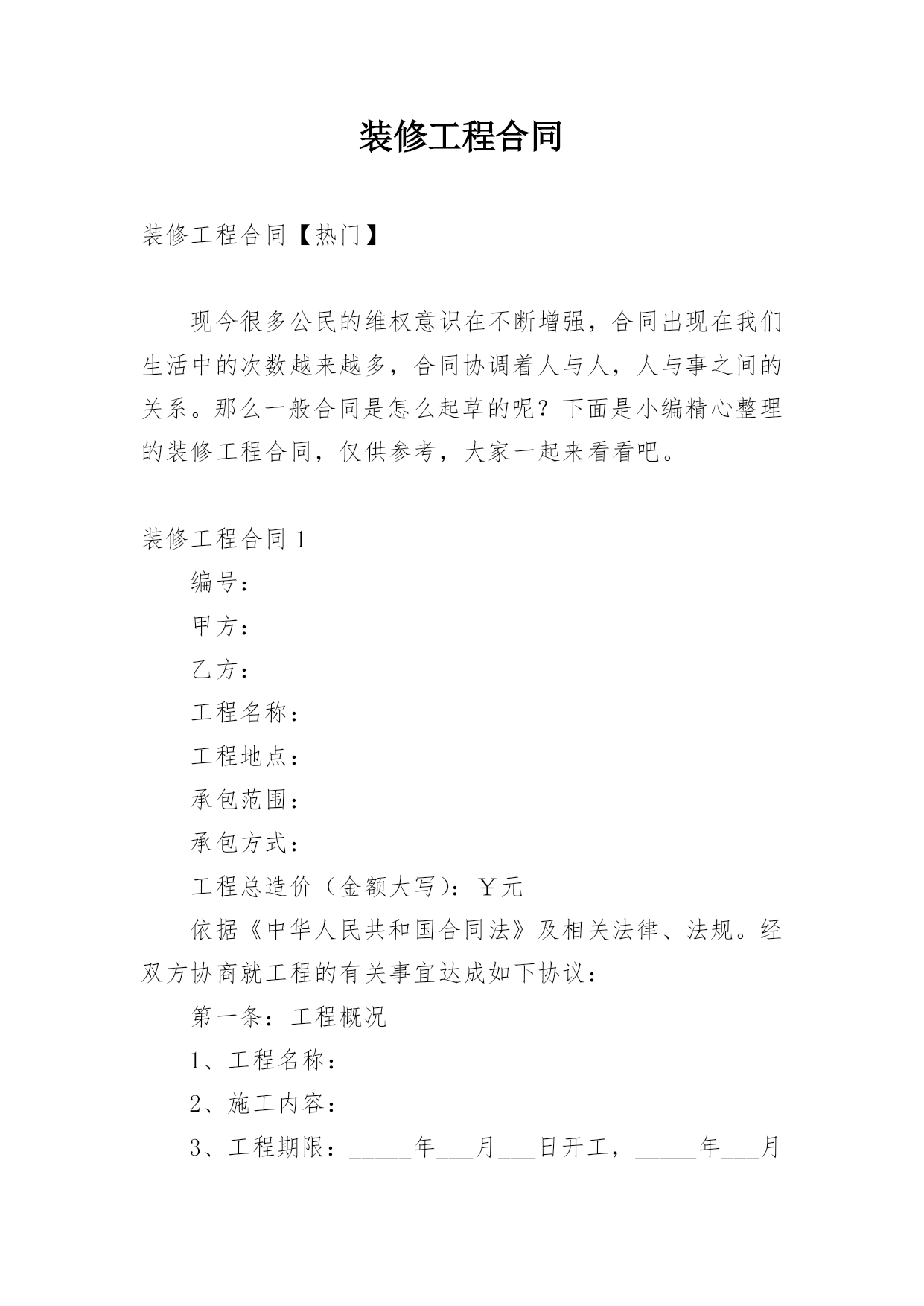 装修工程合同

装修工程合同【热门】

现今很多公民的维权意识在不断增强，合同出现在我们生活中的次数越来越多，合同协调着人与人，人与事之间的关系。那么一般合同是怎么起草的呢？下面是小编精心整理的装修工程合同，仅供参考，大家一起来看看吧。

装修工程合同 1

编号：

甲方：

乙方：

工程名称：

工程地点：

承包范围：

承包方式：

工程总造价（金额大写）：￥元

依据《中华人民共和国合同法》及相关法律、法规。经双方协商就工程的有关事宜达成如下协议：

第一条：工程概况

1、工程名称：

2、施工内容：

3、工程期限：_____年___月___日开工，_____年___月